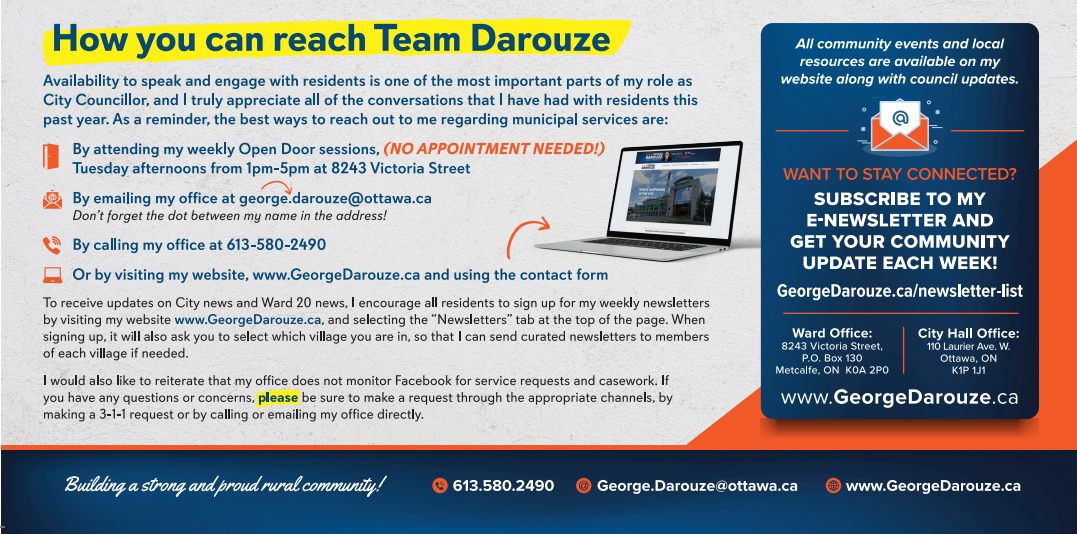 How you can reach Team Darouze

Availability to speak and engage with residents is one of the most important parts of my role as City Councillor, and I truly appreciate all of the conversations that I have had with residents this past year. As a reminder, the best ways to reach out to me regarding municipal services are:

By attending my weekly Open Door sessions, (NO APPOINTMENT NEEDED!) Tuesday afternoons from 1pm-5pm at 8243 Victoria Street

By emailing my office at george.darouze@ottawa.ca
Don't forget the dot between my name in the address!

By calling my office at 613-580-2490

Or by visiting my website, www.GeorgeDarouze.ca and using the contact form

To receive updates on City news and Ward 20 news, I encourage all residents to sign up for my weekly newsletters by visiting my website www.GeorgeDarouze.ca, and selecting the "Newsletters" tab at the top of the page. When signing up, it will also ask you to select which village you are in, so that I can send curated newsletters to members of each village if needed.

I would also like to reiterate that my office does not monitor Facebook for service requests and casework. If you have any questions or concerns, please be sure to make a request through the appropriate channels, by making a 3-1-1 request or by calling or emailing my office directly.

All community events and local resources are available on my website along with council updates.

WANT TO STAY CONNECTED?
SUBSCRIBE TO MY E-NEWSLETTER AND GET YOUR COMMUNITY UPDATE EACH WEEK!
GeorgeDarouze.ca/newsletter-list

Ward Office:
8243 Victoria Street, P.O. Box 130
Metcalfe, ON K0A 2P0

City Hall Office:
110 Laurier Ave. W.
Ottawa, ON
K1P 1J1

www.GeorgeDarouze.ca

Building a strong and proud rural community!
613.580.2490
George.Darouze@ottawa.ca
www.GeorgeDarouze.ca